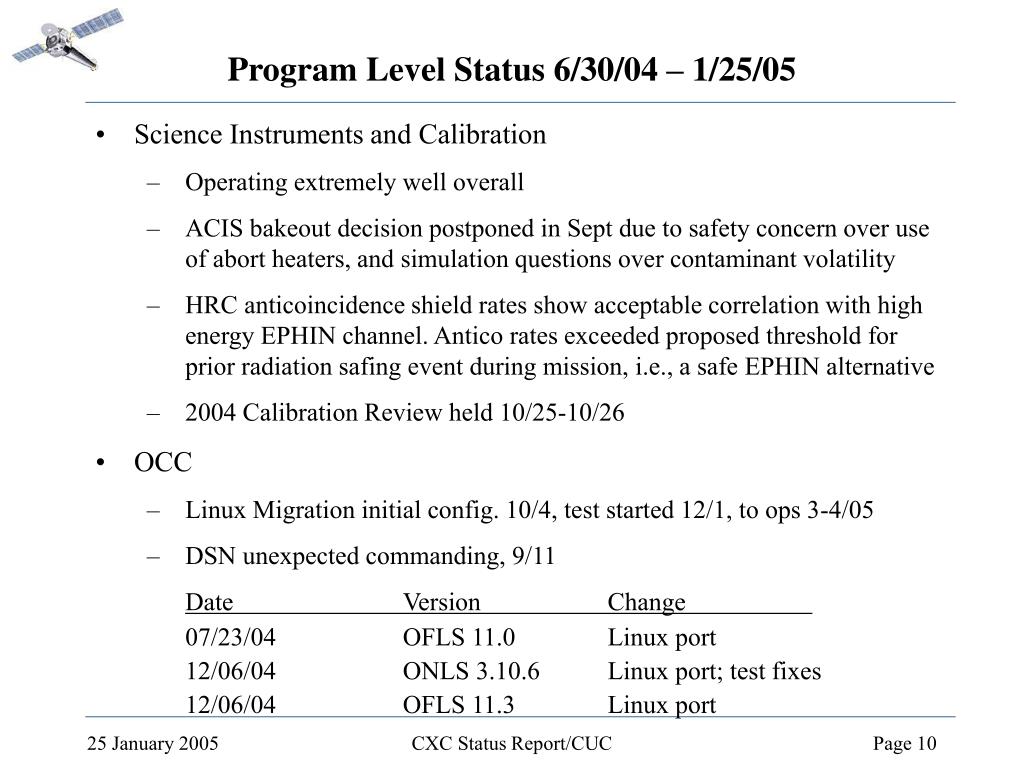 Program Level Status 6/30/04 – 1/25/05

• Science Instruments and Calibration

– Operating extremely well overall

– ACIS bakeout decision postponed in Sept due to safety concern over use of abort heaters, and simulation questions over contaminant volatility

– HRC anticoincidence shield rates show acceptable correlation with high energy EPHIN channel. Antico rates exceeded proposed threshold for prior radiation safing event during mission, i.e., a safe EPHIN alternative

– 2004 Calibration Review held 10/25-10/26

• OCC

– Linux Migration initial config. 10/4, test started 12/1, to ops 3-4/05

– DSN unexpected commanding, 9/11

| Date | Version | Change |
|---|---|---|
| 07/23/04 | OFLS 11.0 | Linux port |
| 12/06/04 | ONLS 3.10.6 | Linux port; test fixes |
| 12/06/04 | OFLS 11.3 | Linux port |

25 January 2005 CXC Status Report/CUC Page 10